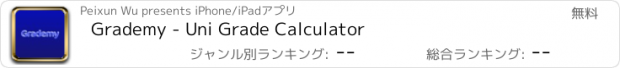 Grademy

Peixun Wu presents iPhone/iPadアプリ

無料

Grademy - Uni Grade Calculator

ジャンル別ランキング: --

総合ランキング: --